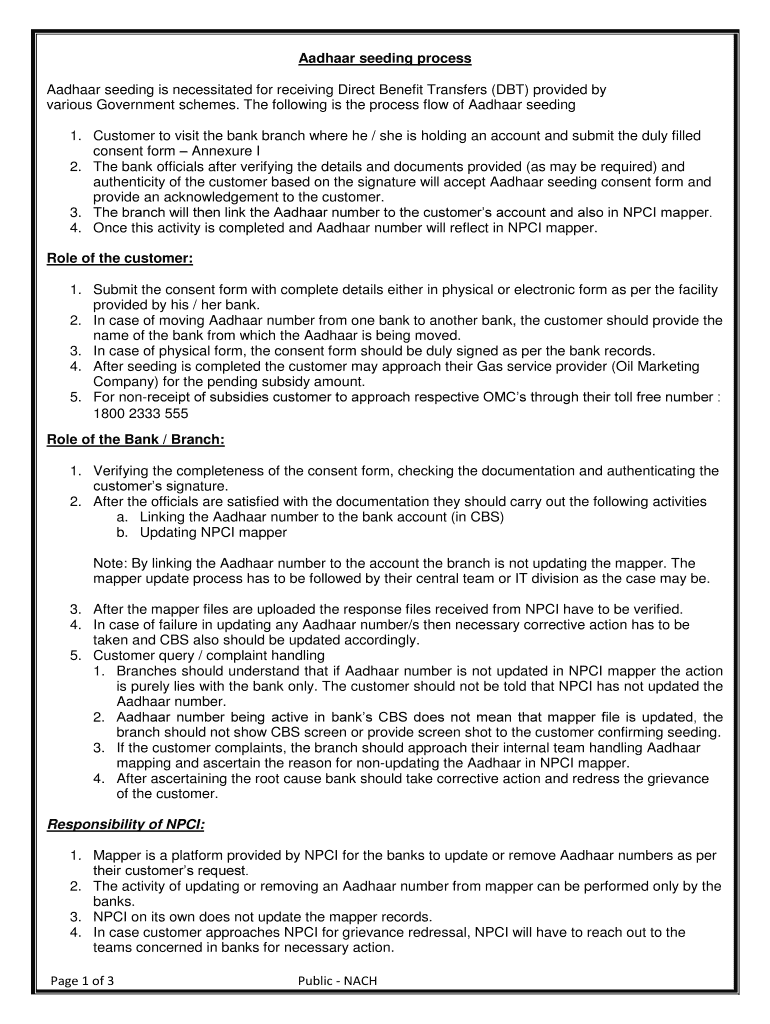 Aadhaar seeding process

Aadhaar seeding is necessitated for receiving Direct Benefit Transfers (DBT) provided by various Government schemes. The following is the process flow of Aadhaar seeding

1. Customer to visit the bank branch where he / she is holding an account and submit the duly filled consent form – Annexure I
2. The bank officials after verifying the details and documents provided (as may be required) and authenticity of the customer based on the signature will accept Aadhaar seeding consent form and provide an acknowledgement to the customer.
3. The branch will then link the Aadhaar number to the customer's account and also in NPCI mapper.
4. Once this activity is completed and Aadhaar number will reflect in NPCI mapper.

Role of the customer:

1. Submit the consent form with complete details either in physical or electronic form as per the facility provided by his / her bank.
2. In case of moving Aadhaar number from one bank to another bank, the customer should provide the name of the bank from which the Aadhaar is being moved.
3. In case of physical form, the consent form should be duly signed as per the bank records.
4. After seeding is completed the customer may approach their Gas service provider (Oil Marketing Company) for the pending subsidy amount.
5. For non-receipt of subsidies customer to approach respective OMC's through their toll free number : 1800 2333 555

Role of the Bank / Branch:

1. Verifying the completeness of the consent form, checking the documentation and authenticating the customer's signature.
2. After the officials are satisfied with the documentation they should carry out the following activities
a. Linking the Aadhaar number to the bank account (in CBS)
b. Updating NPCI mapper

Note: By linking the Aadhaar number to the account the branch is not updating the mapper. The mapper update process has to be followed by their central team or IT division as the case may be.

3. After the mapper files are uploaded the response files received from NPCI have to be verified.
4. In case of failure in updating any Aadhaar number/s then necessary corrective action has to be taken and CBS also should be updated accordingly.
5. Customer query / complaint handling
1. Branches should understand that if Aadhaar number is not updated in NPCI mapper the action is purely lies with the bank only. The customer should not be told that NPCI has not updated the Aadhaar number.
2. Aadhaar number being active in bank's CBS does not mean that mapper file is updated, the branch should not show CBS screen or provide screen shot to the customer confirming seeding.
3. If the customer complaints, the branch should approach their internal team handling Aadhaar mapping and ascertain the reason for non-updating the Aadhaar in NPCI mapper.
4. After ascertaining the root cause bank should take corrective action and redress the grievance of the customer.

Responsibility of NPCI:

1. Mapper is a platform provided by NPCI for the banks to update or remove Aadhaar numbers as per their customer's request.
2. The activity of updating or removing an Aadhaar number from mapper can be performed only by the banks.
3. NPCI on its own does not update the mapper records.
4. In case customer approaches NPCI for grievance redressal, NPCI will have to reach out to the teams concerned in banks for necessary action.

Page 1 of 3 Public - NACH